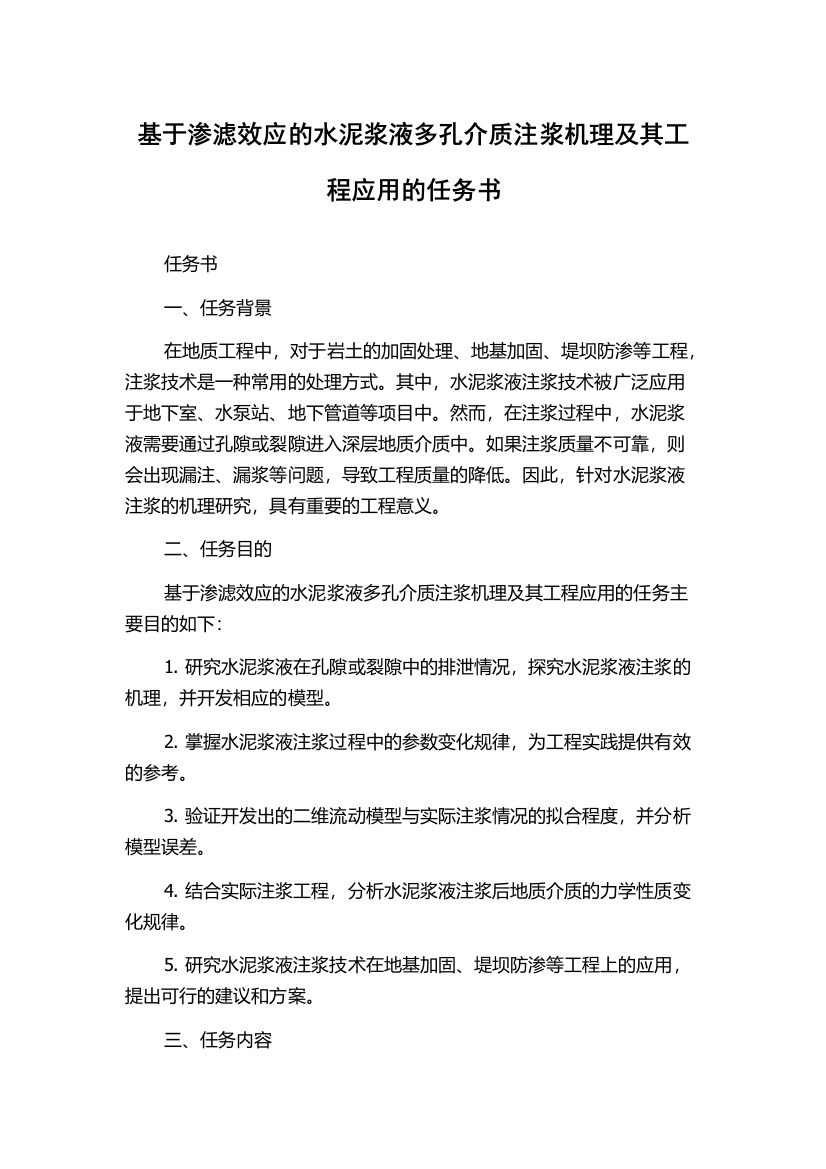 基于渗滤效应的水泥浆液多孔介质注浆机理及其工程应用的任务书

任务书

一、任务背景

在地质工程中，对于岩土的加固处理、地基加固、堤坝防渗等工程，注浆技术是一种常用的处理方式。其中，水泥浆液注浆技术被广泛应用于地下室、水泵站、地下管道等项目中。然而，在注浆过程中，水泥浆液需要通过孔隙或裂隙进入深层地质介质中。如果注浆质量不可靠，则会出现漏注、漏浆等问题，导致工程质量的降低。因此，针对水泥浆液注浆的机理研究，具有重要的工程意义。

二、任务目的

基于渗滤效应的水泥浆液多孔介质注浆机理及其工程应用的任务主要目的如下：

1. 研究水泥浆液在孔隙或裂隙中的排泄情况，探究水泥浆液注浆的机理，并开发相应的模型。

2. 掌握水泥浆液注浆过程中的参数变化规律，为工程实践提供有效的参考。

3. 验证开发出的二维流动模型与实际注浆情况的拟合程度，并分析模型误差。

4. 结合实际注浆工程，分析水泥浆液注浆后地质介质的力学性质变化规律。

5. 研究水泥浆液注浆技术在地基加固、堤坝防渗等工程上的应用，提出可行的建议和方案。

三、任务内容